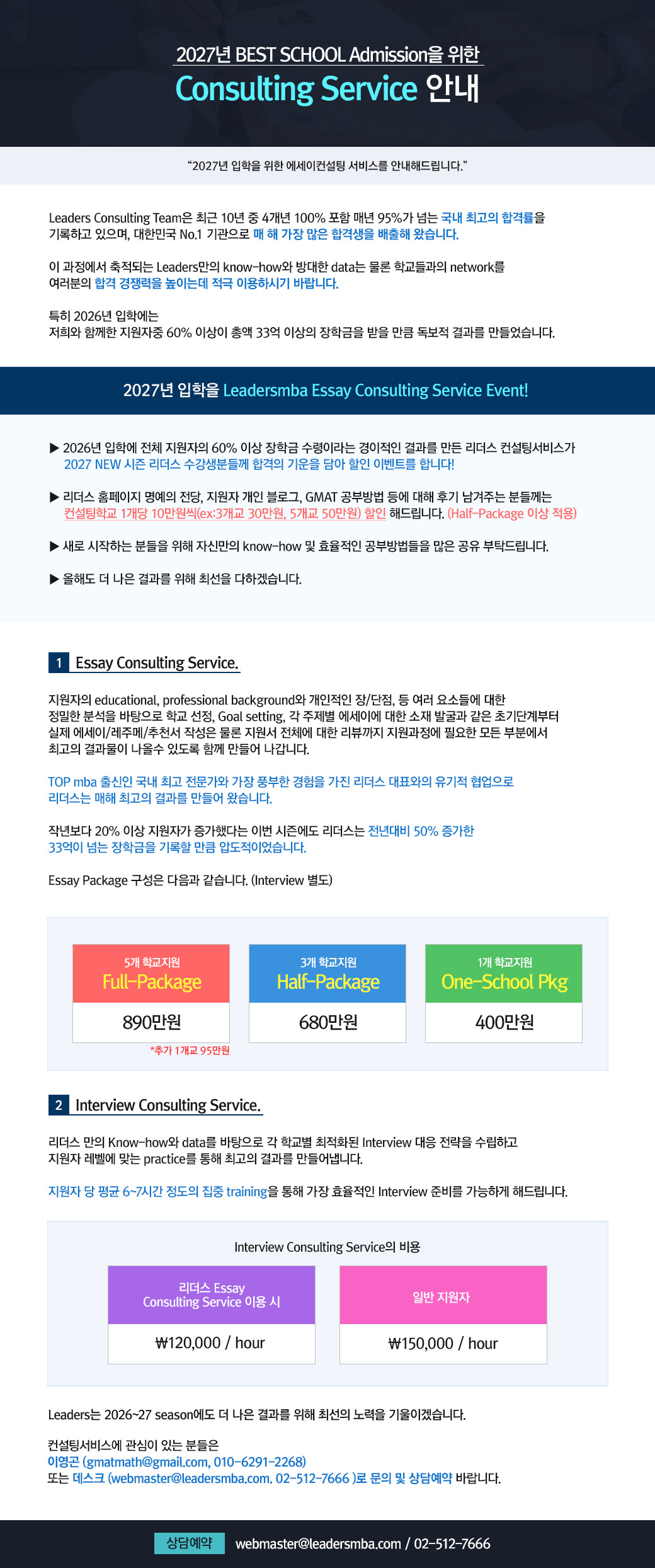 2027년 BEST SCHOOL Admission을 위한

Consulting Service 안내

"2027년 입학을 위한 에세이컨설팅 서비스를 안내해드립니다."

Leaders Consulting Team은 최근 10년 중 4개년 100% 포함 매년 95%가 넘는 국내 최고의 합격률을 기록하고 있으며, 대한민국 No.1 기관으로 매 해 가장 많은 합격생을 배출해 왔습니다.

이 과정에서 축적되는 Leaders만의 know-how와 방대한 data는 물론 학교들과의 network를 여러분의 합격 경쟁력을 높이는데 적극 이용하시기 바랍니다.

특히 2026년 입학에는
저희와 함께한 지원자중 60% 이상이 총액 33억 이상의 장학금을 받을 만큼 독보적 결과를 만들었습니다.

2027년 입학을 Leadersmba Essay Consulting Service Event!

▶ 2026년 입학에 전체 지원자의 60% 이상 장학금 수령이라는 경이적인 결과를 만든 리더스 컨설팅서비스가 2027 NEW 시즌 리더스 수강생분들께 합격의 기운을 담아 할인 이벤트를 합니다!

▶ 리더스 홈페이지 명예의 전당, 지원자 개인 블로그, GMAT 공부방법 등에 대해 후기 남겨주는 분들께는 컨설팅학교 1개당 10만원씩(ex:3개교 30만원, 5개교 50만원) 할인 해드립니다. (Half-Package 이상 적용)

▶ 새로 시작하는 분들을 위해 자신만의 know-how 및 효율적인 공부방법들을 많은 공유 부탁드립니다.

▶ 올해도 더 나은 결과를 위해 최선을 다하겠습니다.

1 Essay Consulting Service.

지원자의 educational, professional background와 개인적인 장/단점, 등 여러 요소들에 대한 정밀한 분석을 바탕으로 학교 선정, Goal setting, 각 주제별 에세이에 대한 소재 발굴과 같은 초기단계부터 실제 에세이/레주메/추천서 작성은 물론 지원서 전체에 대한 리뷰까지 지원과정에 필요한 모든 부분에서 최고의 결과물이 나올수 있도록 함께 만들어 나갑니다.

TOP mba 출신인 국내 최고 전문가와 가장 풍부한 경험을 가진 리더스 대표와의 유기적 협업으로 리더스는 매해 최고의 결과를 만들어 왔습니다.

작년보다 20% 이상 지원자가 증가했다는 이번 시즌에도 리더스는 전년대비 50% 증가한 33억이 넘는 장학금을 기록할 만큼 압도적이었습니다.

Essay Package 구성은 다음과 같습니다. (Interview 별도)

5개 학교지원
Full-Package
890만원
*추가 1개교 95만원

3개 학교지원
Half-Package
680만원

1개 학교지원
One-School Pkg
400만원

2 Interview Consulting Service.

리더스 만의 Know-how와 data를 바탕으로 각 학교별 최적화된 Interview 대응 전략을 수립하고 지원자 레벨에 맞는 practice를 통해 최고의 결과를 만들어냅니다.

지원자 당 평균 6~7시간 정도의 집중 training을 통해 가장 효율적인 Interview 준비를 가능하게 해드립니다.

Interview Consulting Service의 비용

리더스 Essay Consulting Service 이용 시
₩120,000 / hour

일반 지원자
₩150,000 / hour

Leaders는 2026~27 season에도 더 나은 결과를 위해 최선의 노력을 기울이겠습니다.

컨설팅서비스에 관심이 있는 분들은
이영곤 (gmatmath@gmail.com, 010-6291-2268)
또는 데스크 (webmaster@leadersmba.com. 02-512-7666 )로 문의 및 상담예약 바랍니다.

상담예약 webmaster@leadersmba.com / 02-512-7666